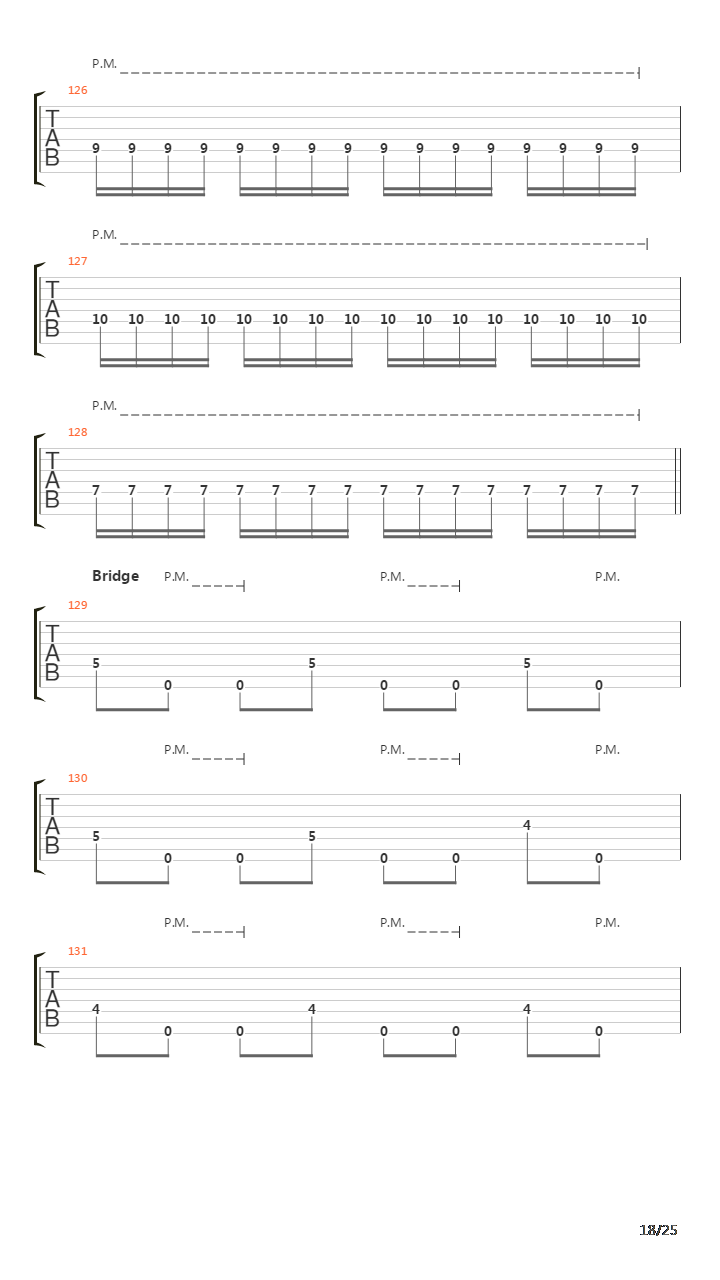 P.M.

126
T
A
B
9 9 9 9 9 9 9 9 9 9 9 9 9 9 9 9

P.M.

127
T
A
B
10 10 10 10 10 10 10 10 10 10 10 10 10 10 10 10

P.M.

128
T
A
B
7 7 7 7 7 7 7 7 7 7 7 7 7 7 7 7

Bridge P.M. P.M. P.M.

129
T
A
B
5 0 0 5 0 0 5 0

P.M. P.M. P.M.

130
T
A
B
5 0 0 5 0 0 4 0

P.M. P.M. P.M.

131
T
A
B
4 0 0 4 0 0 4 0

18/25